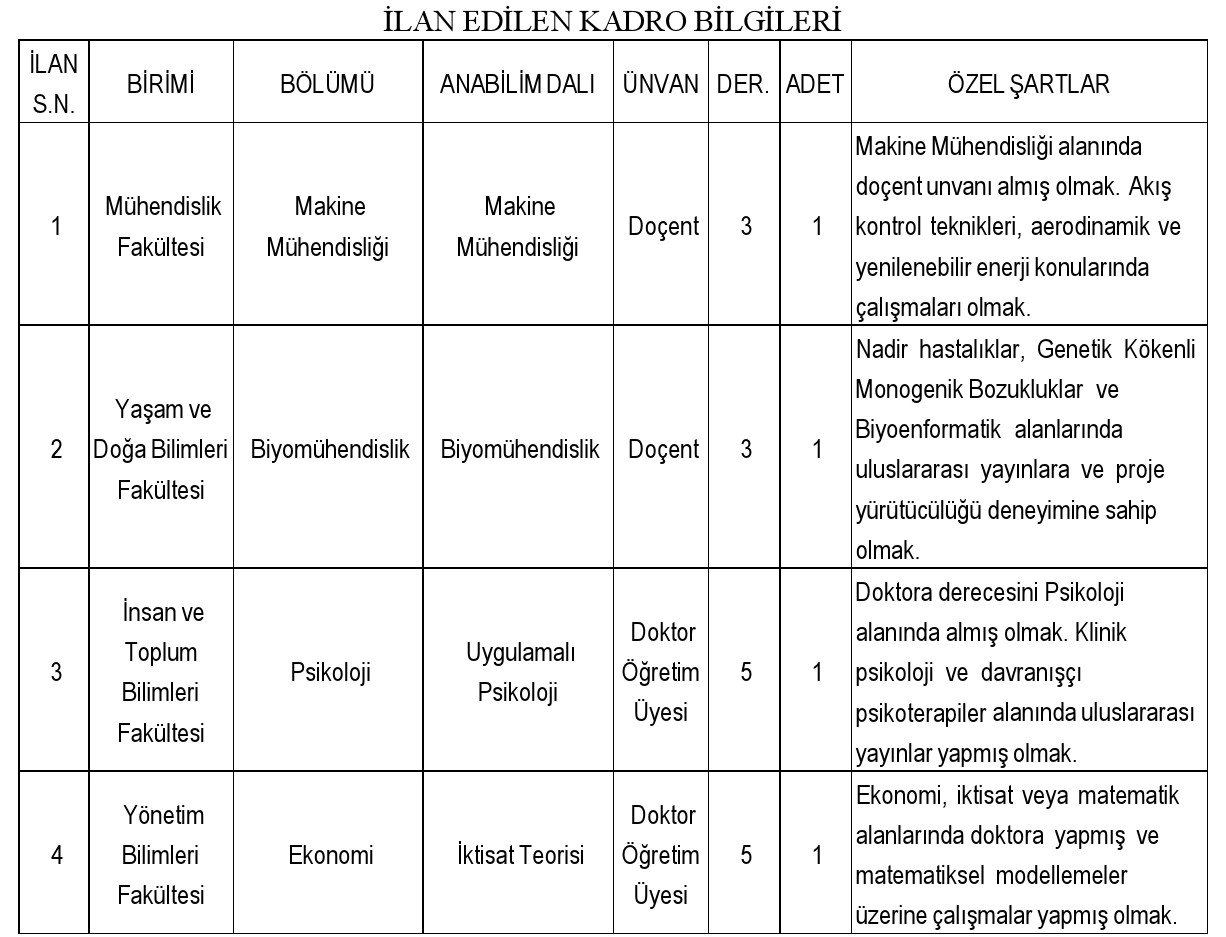 İLAN EDİLEN KADRO BİLGİLERİ

| İLAN S.N. | BİRİMİ | BÖLÜMÜ | ANABİLİM DALI | ÜNVAN | DER. | ADET | ÖZEL ŞARTLAR |
|---|---|---|---|---|---|---|---|
| 1 | Mühendislik Fakültesi | Makine Mühendisliği | Makine Mühendisliği | Doçent | 3 | 1 | Makine Mühendisliği alanında doçent unvanı almış olmak. Akış kontrol teknikleri, aerodinamik ve yenilenebilir enerji konularında çalışmaları olmak. |
| 2 | Yaşam ve Doğa Bilimleri Fakültesi | Biyomühendislik | Biyomühendislik | Doçent | 3 | 1 | Nadir hastalıklar, Genetik Kökenli Monogenik Bozukluklar ve Biyoenformatik alanlarında uluslararası yayınlara ve proje yürütücülüğü deneyimine sahip olmak. |
| 3 | İnsan ve Toplum Bilimleri Fakültesi | Psikoloji | Uygulamalı Psikoloji | Doktor Öğretim Üyesi | 5 | 1 | Doktora derecesini Psikoloji alanında almış olmak. Klinik psikoloji ve davranışçı psikoterapiler alanında uluslararası yayınlar yapmış olmak. |
| 4 | Yönetim Bilimleri Fakültesi | Ekonomi | İktisat Teorisi | Doktor Öğretim Üyesi | 5 | 1 | Ekonomi, iktisat veya matematik alanlarında doktora yapmış ve matematiksel modellemeler üzerine çalışmalar yapmış olmak. |